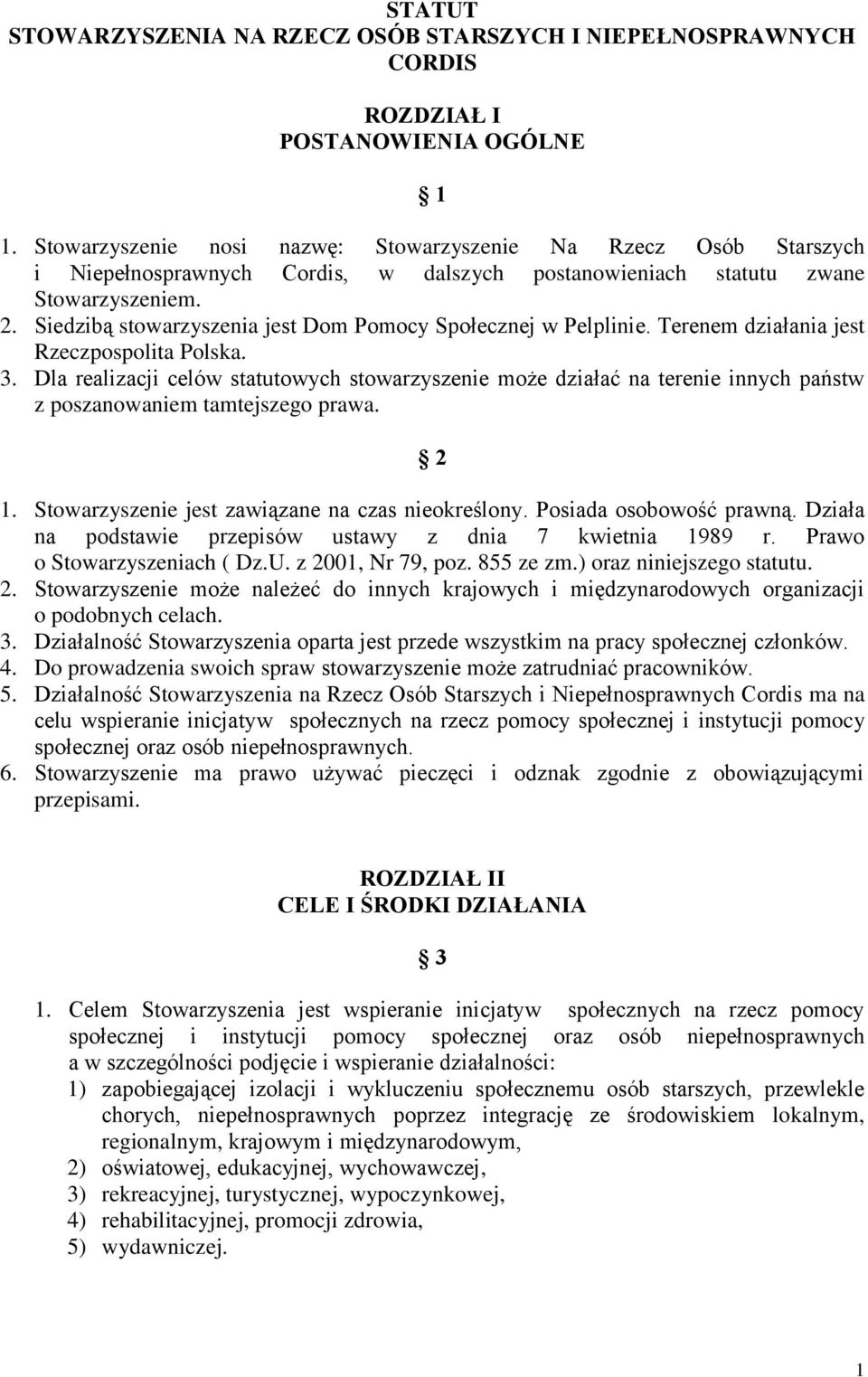 STATUT
STOWARZYSZENIA NA RZECZ OSÓB STARSZYCH I NIEPEŁNOSPRAWNYCH CORDIS

ROZDZIAŁ I
POSTANOWIENIA OGÓLNE

§ 1

1. Stowarzyszenie nosi nazwę: Stowarzyszenie Na Rzecz Osób Starszych i Niepełnosprawnych Cordis, w dalszych postanowieniach statutu zwane Stowarzyszeniem.
2. Siedzibą stowarzyszenia jest Dom Pomocy Społecznej w Pelplinie. Terenem działania jest Rzeczpospolita Polska.
3. Dla realizacji celów statutowych stowarzyszenie może działać na terenie innych państw z poszanowaniem tamtejszego prawa.

§ 2

1. Stowarzyszenie jest zawiązane na czas nieokreślony. Posiada osobowość prawną. Działa na podstawie przepisów ustawy z dnia 7 kwietnia 1989 r. Prawo o Stowarzyszeniach ( Dz.U. z 2001, Nr 79, poz. 855 ze zm.) oraz niniejszego statutu.
2. Stowarzyszenie może należeć do innych krajowych i międzynarodowych organizacji o podobnych celach.
3. Działalność Stowarzyszenia oparta jest przede wszystkim na pracy społecznej członków.
4. Do prowadzenia swoich spraw stowarzyszenie może zatrudniać pracowników.
5. Działalność Stowarzyszenia na Rzecz Osób Starszych i Niepełnosprawnych Cordis ma na celu wspieranie inicjatyw społecznych na rzecz pomocy społecznej i instytucji pomocy społecznej oraz osób niepełnosprawnych.
6. Stowarzyszenie ma prawo używać pieczęci i odznak zgodnie z obowiązującymi przepisami.

ROZDZIAŁ II
CELE I ŚRODKI DZIAŁANIA

§ 3

1. Celem Stowarzyszenia jest wspieranie inicjatyw społecznych na rzecz pomocy społecznej i instytucji pomocy społecznej oraz osób niepełnosprawnych a w szczególności podjęcie i wspieranie działalności:
1) zapobiegającej izolacji i wykluczeniu społecznemu osób starszych, przewlekle chorych, niepełnosprawnych poprzez integrację ze środowiskiem lokalnym, regionalnym, krajowym i międzynarodowym,
2) oświatowej, edukacyjnej, wychowawczej,
3) rekreacyjnej, turystycznej, wypoczynkowej,
4) rehabilitacyjnej, promocji zdrowia,
5) wydawniczej.

1